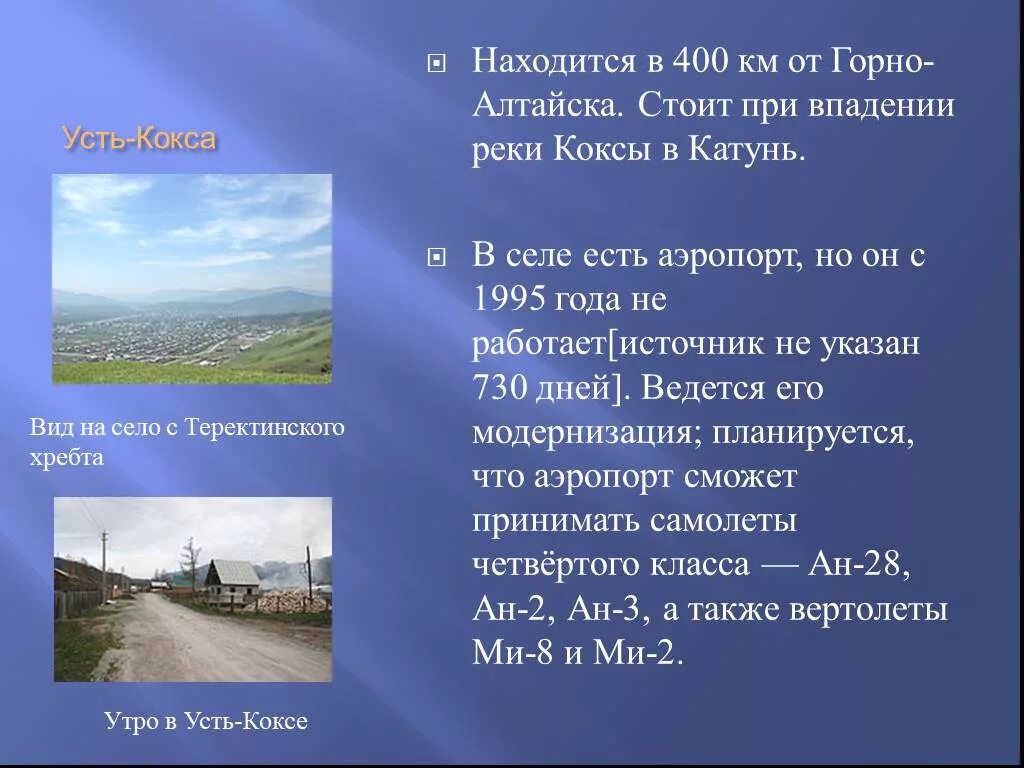 Усть-Кокса

Вид на село с Теректинского хребта

Утро в Усть-Коксе

Находится в 400 км от Горно-Алтайска. Стоит при впадении реки Коксы в Катунь.

В селе есть аэропорт, но он с 1995 года не работает[источник не указан 730 дней]. Ведется его модернизация; планируется, что аэропорт сможет принимать самолеты четвёртого класса — Ан-28, Ан-2, Ан-3, а также вертолеты Ми-8 и Ми-2.